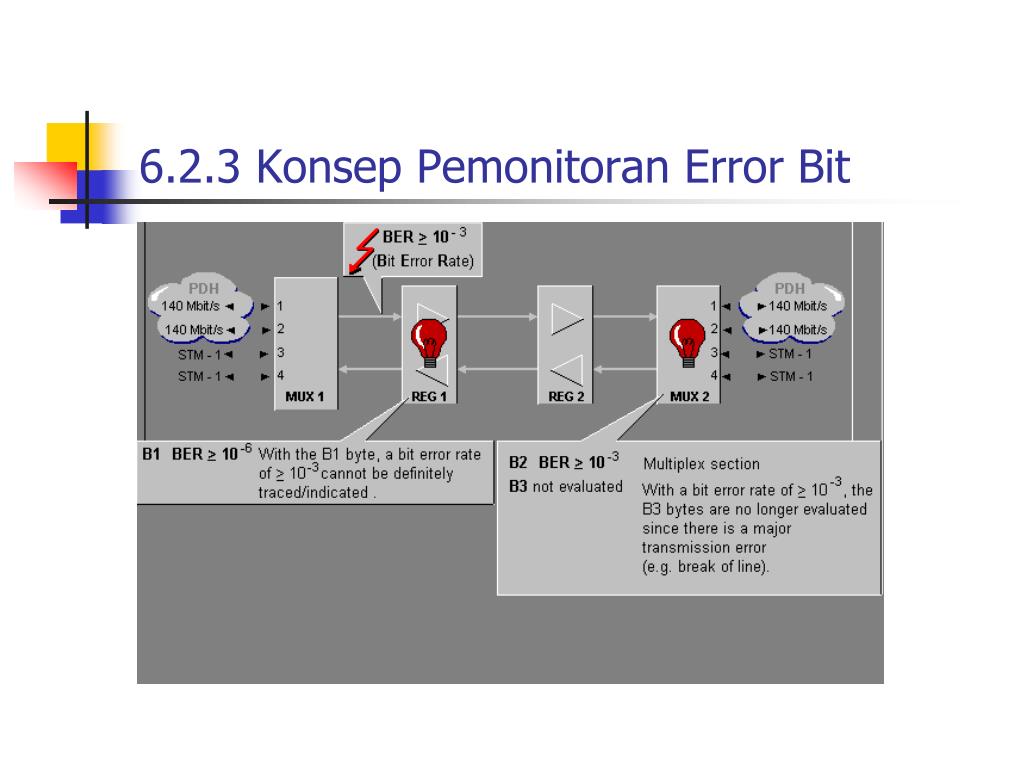 6.2.3 Konsep Pemonitoran Error Bit

BER $\geq 10^{-3}$
(Bit Error Rate)

PDH
140 Mbit/s
140 Mbit/s
STM - 1
STM - 1

1
2
3
4
MUX 1

REG 1

REG 2

1
2
3
4
MUX 2

PDH
140 Mbit/s
140 Mbit/s
STM - 1
STM - 1

B1 BER $\geq 10^{-6}$ With the B1 byte, a bit error rate of $\geq 10^{-3}$ cannot be definitely traced/indicated .

B2 BER $\geq 10^{-3}$
B3 not evaluated

Multiplex section
With a bit error rate of $\geq 10^{-3}$, the B3 bytes are no longer evaluated since there is a major transmission error (e.g. break of line).